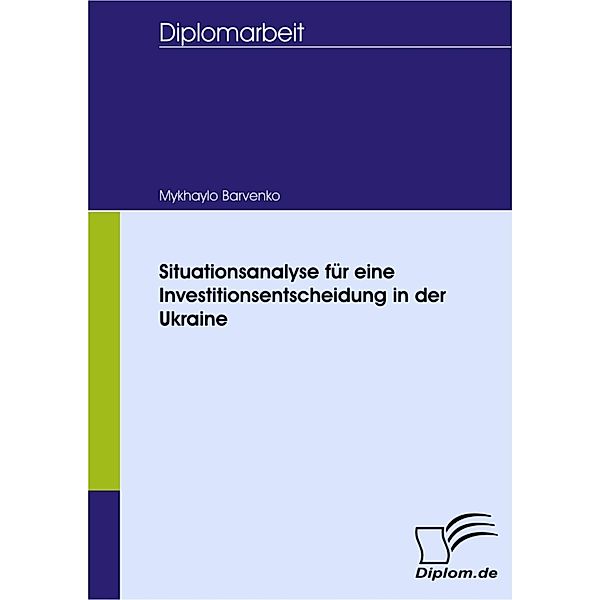 Diplomarbeit

Mykhaylo Barvenko

Situationsanalyse für eine Investitionsentscheidung in der Ukraine

Diplom.de